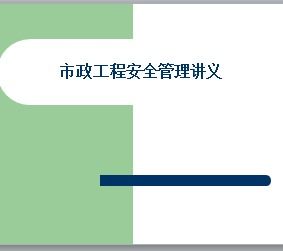 市政工程安全管理讲义